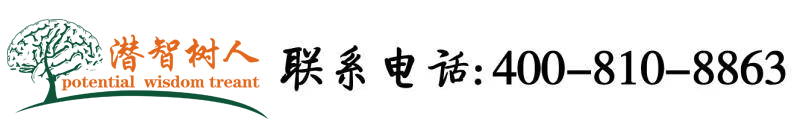 潜智树人
potential wisdom treant
联系电话:400-810-8863